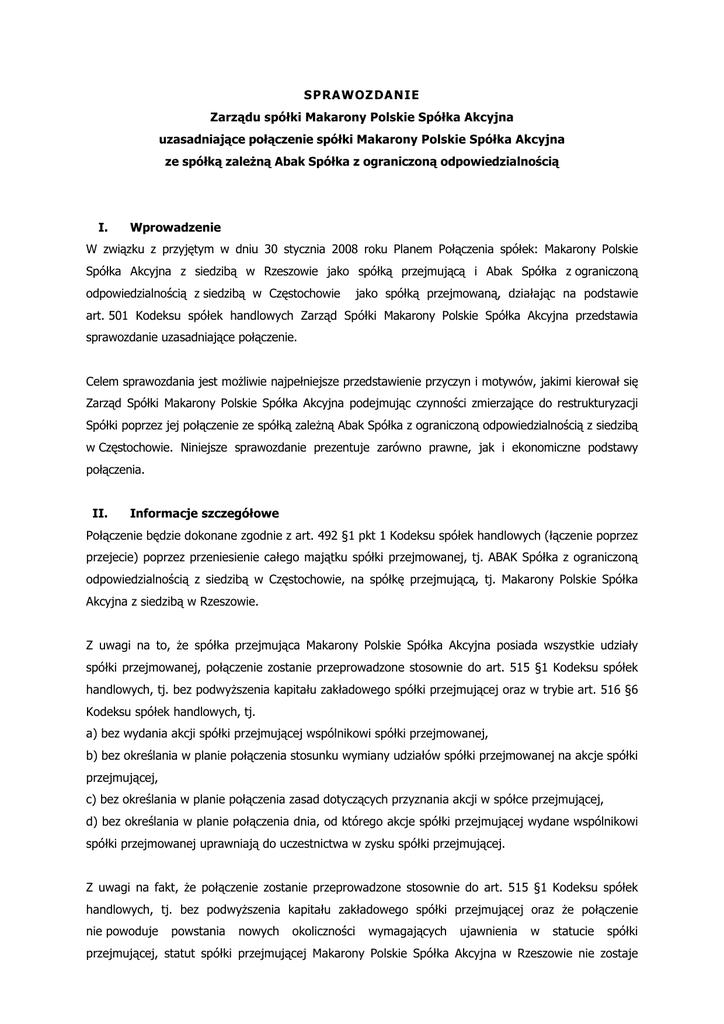 SPRAWOZDANIE
Zarządu spółki Makarony Polskie Spółka Akcyjna
uzasadniające połączenie spółki Makarony Polskie Spółka Akcyjna
ze spółką zależną Abak Spółka z ograniczoną odpowiedzialnością

I. Wprowadzenie
W związku z przyjętym w dniu 30 stycznia 2008 roku Planem Połączenia spółek: Makarony Polskie Spółka Akcyjna z siedzibą w Rzeszowie jako spółką przejmującą i Abak Spółka z ograniczoną odpowiedzialnością z siedzibą w Częstochowie jako spółką przejmowaną, działając na podstawie art. 501 Kodeksu spółek handlowych Zarząd Spółki Makarony Polskie Spółka Akcyjna przedstawia sprawozdanie uzasadniające połączenie.

Celem sprawozdania jest możliwie najpełniejsze przedstawienie przyczyn i motywów, jakimi kierował się Zarząd Spółki Makarony Polskie Spółka Akcyjna podejmując czynności zmierzające do restrukturyzacji Spółki poprzez jej połączenie ze spółką zależną Abak Spółka z ograniczoną odpowiedzialnością z siedzibą w Częstochowie. Niniejsze sprawozdanie prezentuje zarówno prawne, jak i ekonomiczne podstawy połączenia.

II. Informacje szczegółowe
Połączenie będzie dokonane zgodnie z art. 492 §1 pkt 1 Kodeksu spółek handlowych (łączenie poprzez przejecie) poprzez przeniesienie całego majątku spółki przejmowanej, tj. ABAK Spółka z ograniczoną odpowiedzialnością z siedzibą w Częstochowie, na spółkę przejmującą, tj. Makarony Polskie Spółka Akcyjna z siedzibą w Rzeszowie.

Z uwagi na to, że spółka przejmująca Makarony Polskie Spółka Akcyjna posiada wszystkie udziały spółki przejmowanej, połączenie zostanie przeprowadzone stosownie do art. 515 §1 Kodeksu spółek handlowych, tj. bez podwyższenia kapitału zakładowego spółki przejmującej oraz w trybie art. 516 §6 Kodeksu spółek handlowych, tj.
a) bez wydania akcji spółki przejmującej wspólnikowi spółki przejmowanej,
b) bez określania w planie połączenia stosunku wymiany udziałów spółki przejmowanej na akcje spółki przejmującej,
c) bez określania w planie połączenia zasad dotyczących przyznania akcji w spółce przejmującej,
d) bez określania w planie połączenia dnia, od którego akcje spółki przejmującej wydane wspólnikowi spółki przejmowanej uprawniają do uczestnictwa w zysku spółki przejmującej.

Z uwagi na fakt, że połączenie zostanie przeprowadzone stosownie do art. 515 §1 Kodeksu spółek handlowych, tj. bez podwyższenia kapitału zakładowego spółki przejmującej oraz że połączenie nie powoduje powstania nowych okoliczności wymagających ujawnienia w statucie spółki przejmującej, statut spółki przejmującej Makarony Polskie Spółka Akcyjna w Rzeszowie nie zostaje